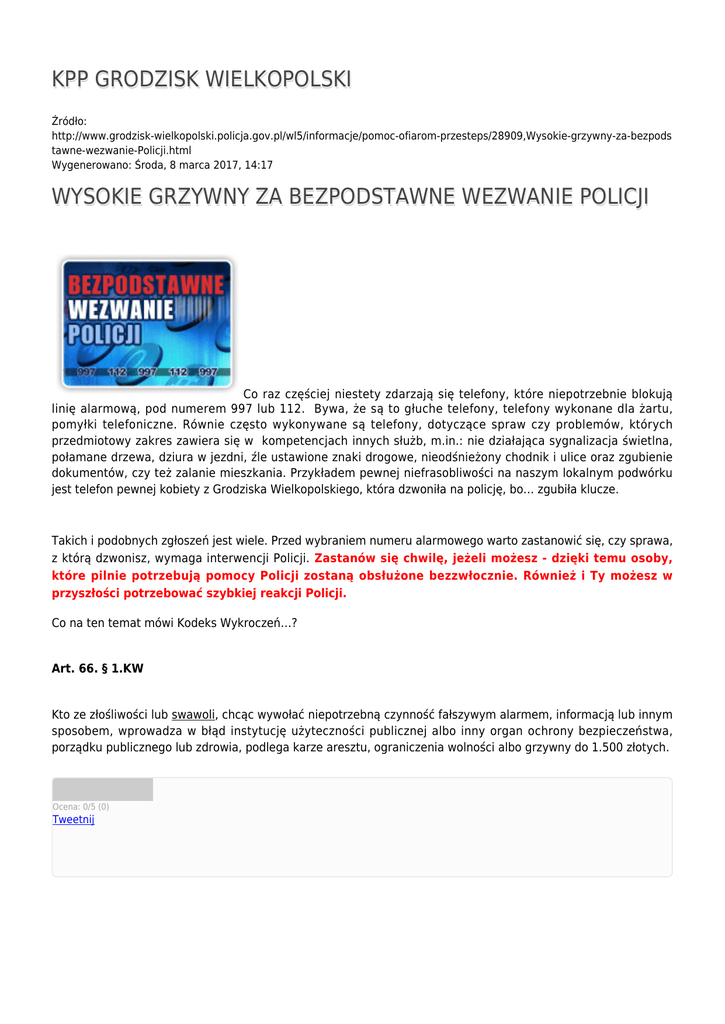 KPP GRODZISK WIELKOPOLSKI

Źródło:
http://www.grodzisk-wielkopolski.policja.gov.pl/wl5/informacje/pomoc-ofiarom-przesteps/28909,Wysokie-grzywny-za-bezpodstawne-wezwanie-Policji.html
Wygenerowano: Środa, 8 marca 2017, 14:17

WYSOKIE GRZYWNY ZA BEZPODSTAWNE WEZWANIE POLICJI

BEZPODSTAWNE WEZWANIE POLICJI
997 112 997 112 997

Co raz częściej niestety zdarzają się telefony, które niepotrzebnie blokują linię alarmową, pod numerem 997 lub 112. Bywa, że są to głuche telefony, telefony wykonane dla żartu, pomyłki telefoniczne. Równie często wykonywane są telefony, dotyczące spraw czy problemów, których przedmiotowy zakres zawiera się w kompetencjach innych służb, m.in.: nie działająca sygnalizacja świetlna, połamane drzewa, dziura w jezdni, źle ustawione znaki drogowe, nieodśnieżony chodnik i ulice oraz zgubienie dokumentów, czy też zalanie mieszkania. Przykładem pewnej niefrasobliwości na naszym lokalnym podwórku jest telefon pewnej kobiety z Grodziska Wielkopolskiego, która dzwoniła na policję, bo... zgubiła klucze.

Takich i podobnych zgłoszeń jest wiele. Przed wybraniem numeru alarmowego warto zastanowić się, czy sprawa, z którą dzwonisz, wymaga interwencji Policji. Zastanów się chwilę, jeżeli możesz - dzięki temu osoby, które pilnie potrzebują pomocy Policji zostaną obsłużone bezzwłocznie. Również i Ty możesz w przyszłości potrzebować szybkiej reakcji Policji.

Co na ten temat mówi Kodeks Wykroczeń...?

Art. 66. § 1.KW

Kto ze złośliwości lub swawoli, chcąc wywołać niepotrzebną czynność fałszywym alarmem, informacją lub innym sposobem, wprowadza w błąd instytucję użyteczności publicznej albo inny organ ochrony bezpieczeństwa, porządku publicznego lub zdrowia, podlega karze aresztu, ograniczenia wolności albo grzywny do 1.500 złotych.

Ocena: 0/5 (0)
Tweetnij